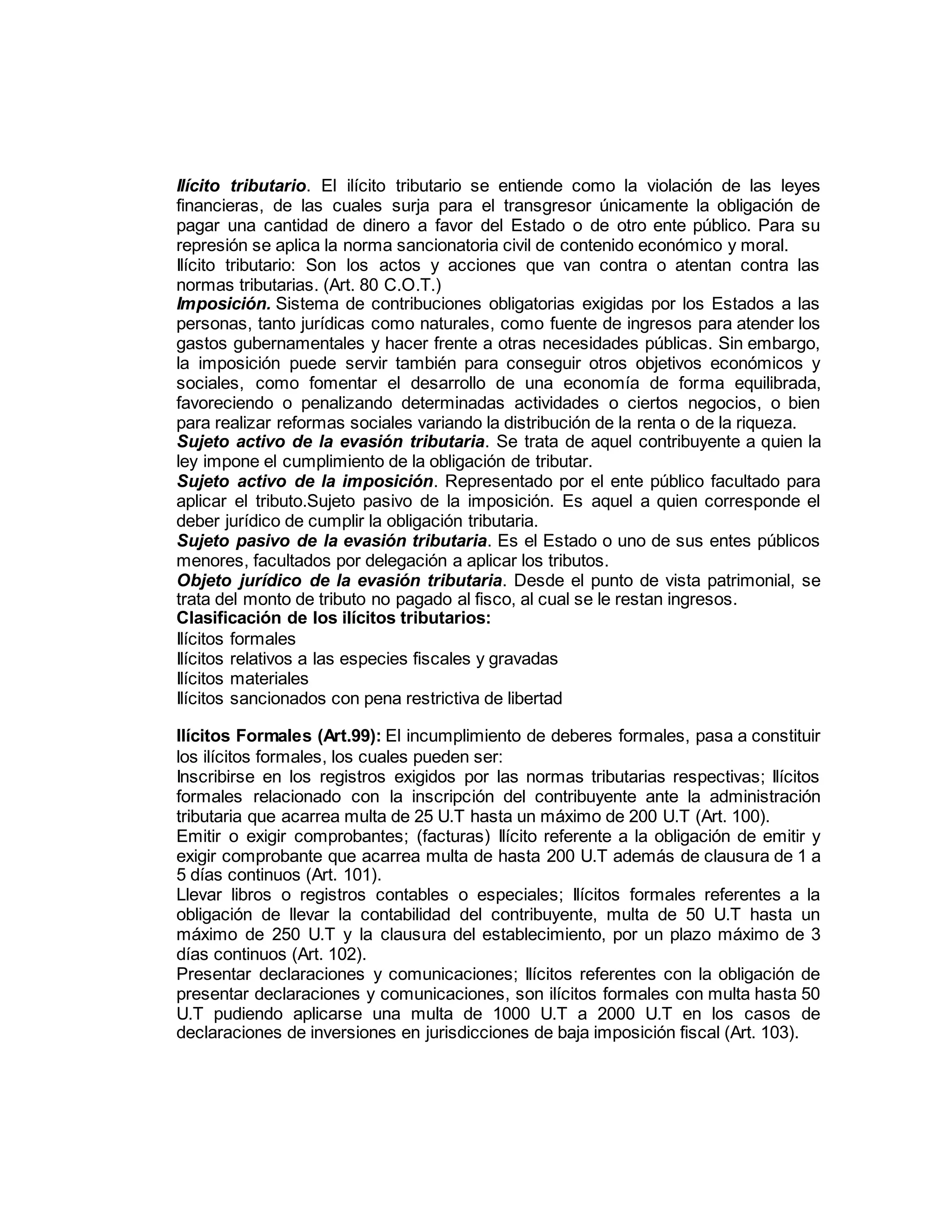 Ilícito tributario. El ilícito tributario se entiende como la violación de las leyes financieras, de las cuales surja para el transgresor únicamente la obligación de pagar una cantidad de dinero a favor del Estado o de otro ente público. Para su represión se aplica la norma sancionatoria civil de contenido económico y moral.
Ilícito tributario: Son los actos y acciones que van contra o atentan contra las normas tributarias. (Art. 80 C.O.T.)
Imposición. Sistema de contribuciones obligatorias exigidas por los Estados a las personas, tanto jurídicas como naturales, como fuente de ingresos para atender los gastos gubernamentales y hacer frente a otras necesidades públicas. Sin embargo, la imposición puede servir también para conseguir otros objetivos económicos y sociales, como fomentar el desarrollo de una economía de forma equilibrada, favoreciendo o penalizando determinadas actividades o ciertos negocios, o bien para realizar reformas sociales variando la distribución de la renta o de la riqueza.
Sujeto activo de la evasión tributaria. Se trata de aquel contribuyente a quien la ley impone el cumplimiento de la obligación de tributar.
Sujeto activo de la imposición. Representado por el ente público facultado para aplicar el tributo.Sujeto pasivo de la imposición. Es aquel a quien corresponde el deber jurídico de cumplir la obligación tributaria.
Sujeto pasivo de la evasión tributaria. Es el Estado o uno de sus entes públicos menores, facultados por delegación a aplicar los tributos.
Objeto jurídico de la evasión tributaria. Desde el punto de vista patrimonial, se trata del monto de tributo no pagado al fisco, al cual se le restan ingresos.
Clasificación de los ilícitos tributarios:
Ilícitos formales
Ilícitos relativos a las especies fiscales y gravadas
Ilícitos materiales
Ilícitos sancionados con pena restrictiva de libertad

Ilícitos Formales (Art.99): El incumplimiento de deberes formales, pasa a constituir los ilícitos formales, los cuales pueden ser:
Inscribirse en los registros exigidos por las normas tributarias respectivas; Ilícitos formales relacionado con la inscripción del contribuyente ante la administración tributaria que acarrea multa de 25 U.T hasta un máximo de 200 U.T (Art. 100).
Emitir o exigir comprobantes; (facturas) Ilícito referente a la obligación de emitir y exigir comprobante que acarrea multa de hasta 200 U.T además de clausura de 1 a 5 días continuos (Art. 101).
Llevar libros o registros contables o especiales; Ilícitos formales referentes a la obligación de llevar la contabilidad del contribuyente, multa de 50 U.T hasta un máximo de 250 U.T y la clausura del establecimiento, por un plazo máximo de 3 días continuos (Art. 102).
Presentar declaraciones y comunicaciones; Ilícitos referentes con la obligación de presentar declaraciones y comunicaciones, son ilícitos formales con multa hasta 50 U.T pudiendo aplicarse una multa de 1000 U.T a 2000 U.T en los casos de declaraciones de inversiones en jurisdicciones de baja imposición fiscal (Art. 103).